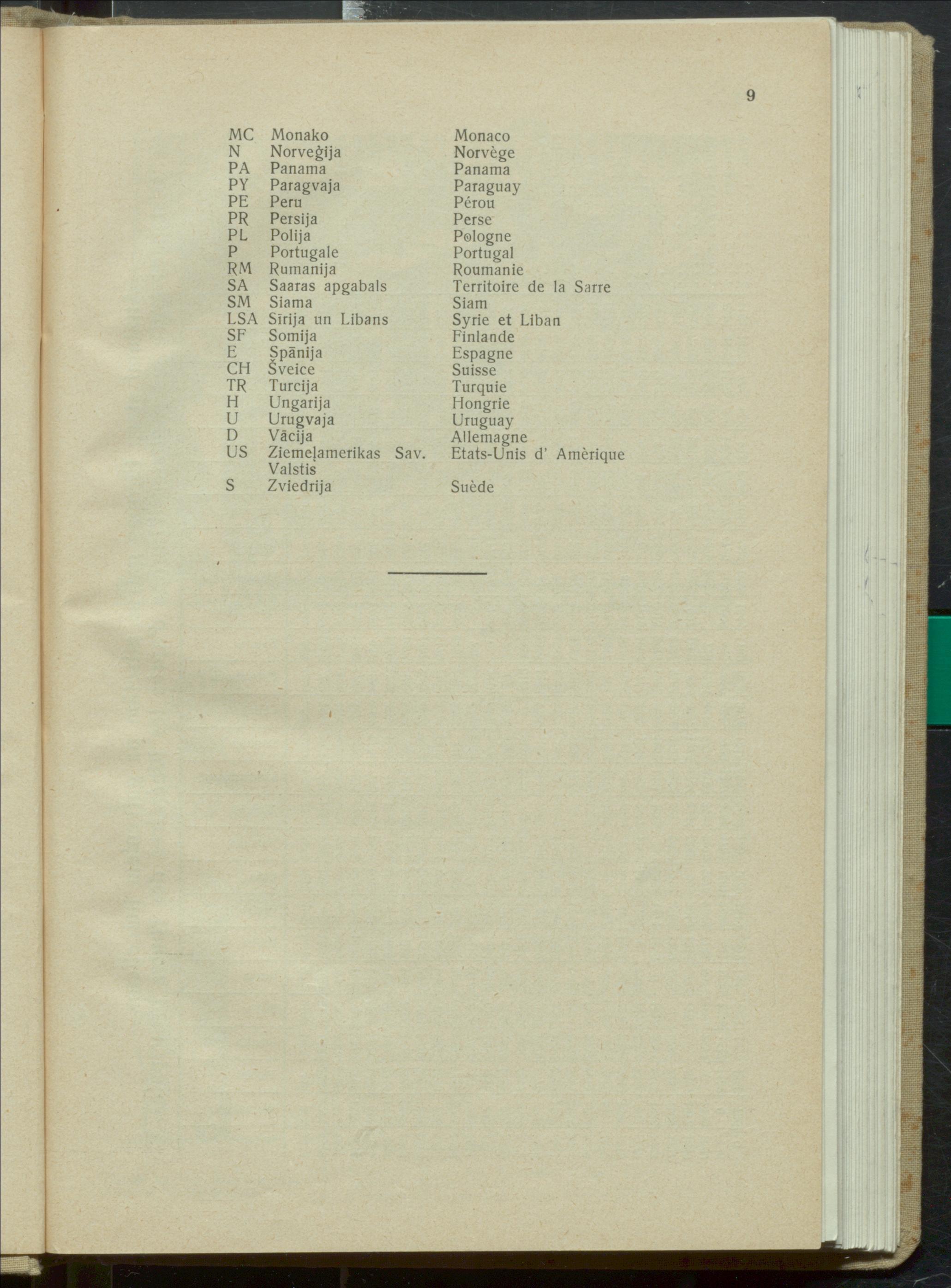 9

| | | |
|---|---|---|
| MC | Monako | Monaco |
| N | Norveģija | Norvège |
| PA | Panama | Panama |
| PY | Paragvaja | Paraguay |
| PE | Peru | Pérou |
| PR | Persija | Perse |
| PL | Polija | Pologne |
| P | Portugale | Portugal |
| RM | Rumanija | Roumanie |
| SA | Saaras apgabals | Territoire de la Sarre |
| SM | Siama | Siam |
| LSA | Sīrija un Libans | Syrie et Liban |
| SF | Somija | Finlande |
| E | Spānija | Espagne |
| CH | Šveice | Suisse |
| TR | Turcija | Turquie |
| H | Ungarija | Hongrie |
| U | Urugvaja | Uruguay |
| D | Vācija | Allemagne |
| US | Ziemeļamerikas Sav. Valstis | Etats-Unis d' Amèrique |
| S | Zviedrija | Suède |